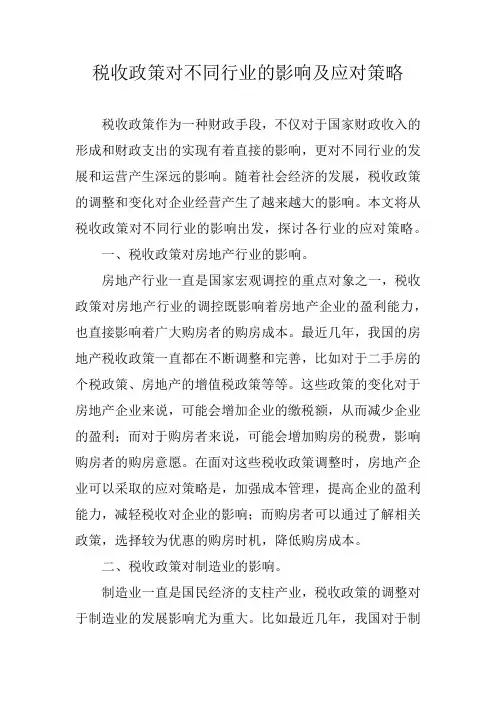 税收政策对不同行业的影响及应对策略

税收政策作为一种财政手段，不仅对于国家财政收入的形成和财政支出的实现有着直接的影响，更对不同行业的发展和运营产生深远的影响。随着社会经济的发展，税收政策的调整和变化对企业经营产生了越来越大的影响。本文将从税收政策对不同行业的影响出发，探讨各行业的应对策略。

一、税收政策对房地产行业的影响。

房地产行业一直是国家宏观调控的重点对象之一，税收政策对房地产行业的调控既影响着房地产企业的盈利能力，也直接影响着广大购房者的购房成本。最近几年，我国的房地产税收政策一直都在不断调整和完善，比如对于二手房的个税政策、房地产的增值税政策等等。这些政策的变化对于房地产企业来说，可能会增加企业的缴税额，从而减少企业的盈利；而对于购房者来说，可能会增加购房的税费，影响购房者的购房意愿。在面对这些税收政策调整时，房地产企业可以采取的应对策略是，加强成本管理，提高企业的盈利能力，减轻税收对企业的影响；而购房者可以通过了解相关政策，选择较为优惠的购房时机，降低购房成本。

二、税收政策对制造业的影响。

制造业一直是国民经济的支柱产业，税收政策的调整对于制造业的发展影响尤为重大。比如最近几年，我国对于制